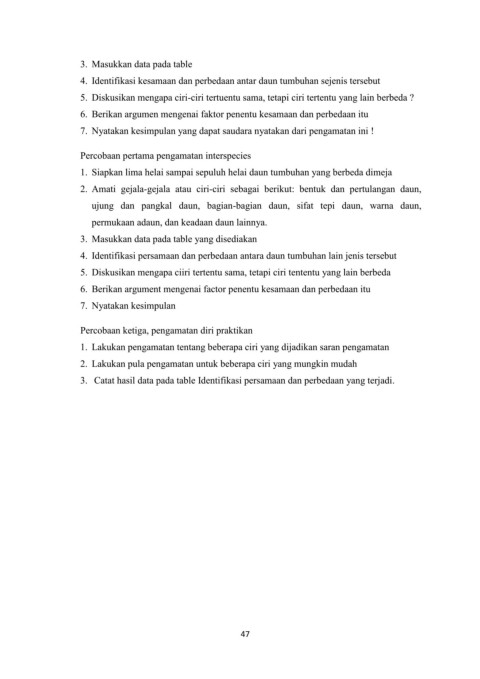 3. Masukkan data pada table
4. Identifikasi kesamaan dan perbedaan antar daun tumbuhan sejenis tersebut
5. Diskusikan mengapa ciri-ciri tertuentu sama, tetapi ciri tertentu yang lain berbeda ?
6. Berikan argumen mengenai faktor penentu kesamaan dan perbedaan itu
7. Nyatakan kesimpulan yang dapat saudara nyatakan dari pengamatan ini !

Percobaan pertama pengamatan interspecies
1. Siapkan lima helai sampai sepuluh helai daun tumbuhan yang berbeda dimeja
2. Amati gejala-gejala atau ciri-ciri sebagai berikut: bentuk dan pertulangan daun, ujung dan pangkal daun, bagian-bagian daun, sifat tepi daun, warna daun, permukaan adaun, dan keadaan daun lainnya.
3. Masukkan data pada table yang disediakan
4. Identifikasi persamaan dan perbedaan antara daun tumbuhan lain jenis tersebut
5. Diskusikan mengapa ciiri tertentu sama, tetapi ciri tententu yang lain berbeda
6. Berikan argument mengenai factor penentu kesamaan dan perbedaan itu
7. Nyatakan kesimpulan

Percobaan ketiga, pengamatan diri praktikan
1. Lakukan pengamatan tentang beberapa ciri yang dijadikan saran pengamatan
2. Lakukan pula pengamatan untuk beberapa ciri yang mungkin mudah
3. Catat hasil data pada table Identifikasi persamaan dan perbedaan yang terjadi.

47